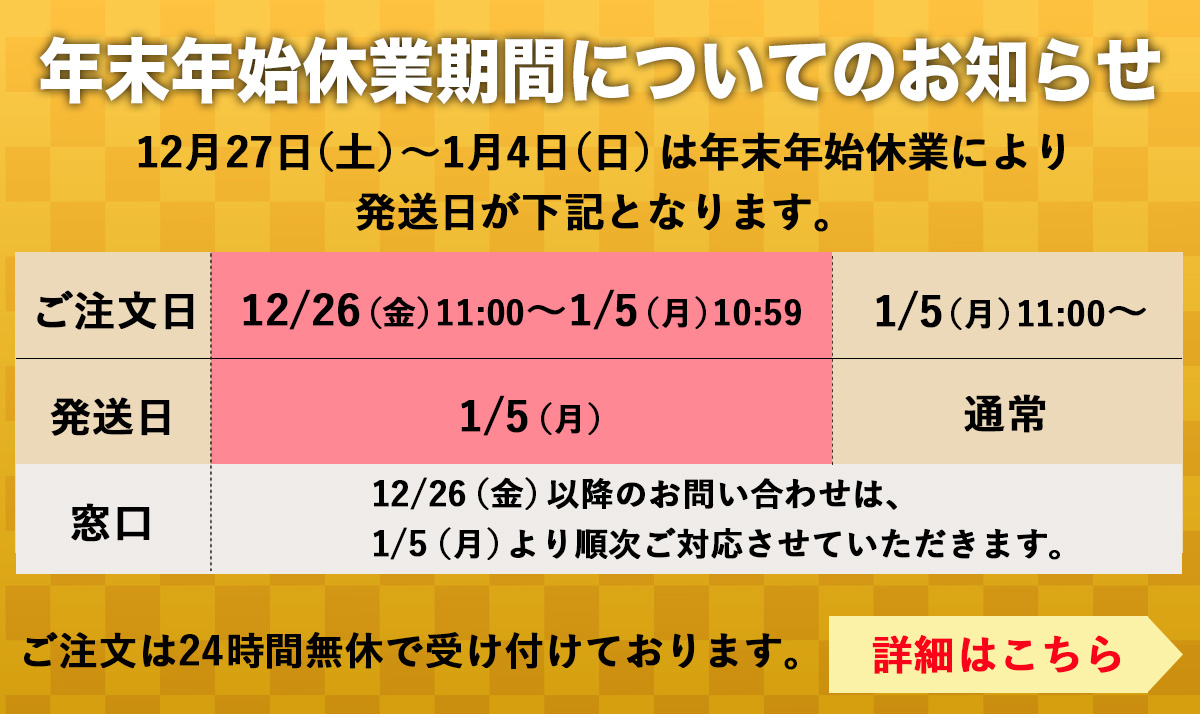 年末年始休業期間についてのお知らせ

12月27日（土）～1月4日（日）は年末年始休業により
発送日が下記となります。

| ご注文日 | 12/26（金）11:00～1/5（月）10:59 | 1/5（月）11:00～ |
|---|---|---|
| 発送日 | 1/5（月） | 通常 |
| 窓口 | 12/26（金）以降のお問い合わせは、1/5（月）より順次ご対応させていただきます。 | |

ご注文は24時間無休で受け付けております。

詳細はこちら